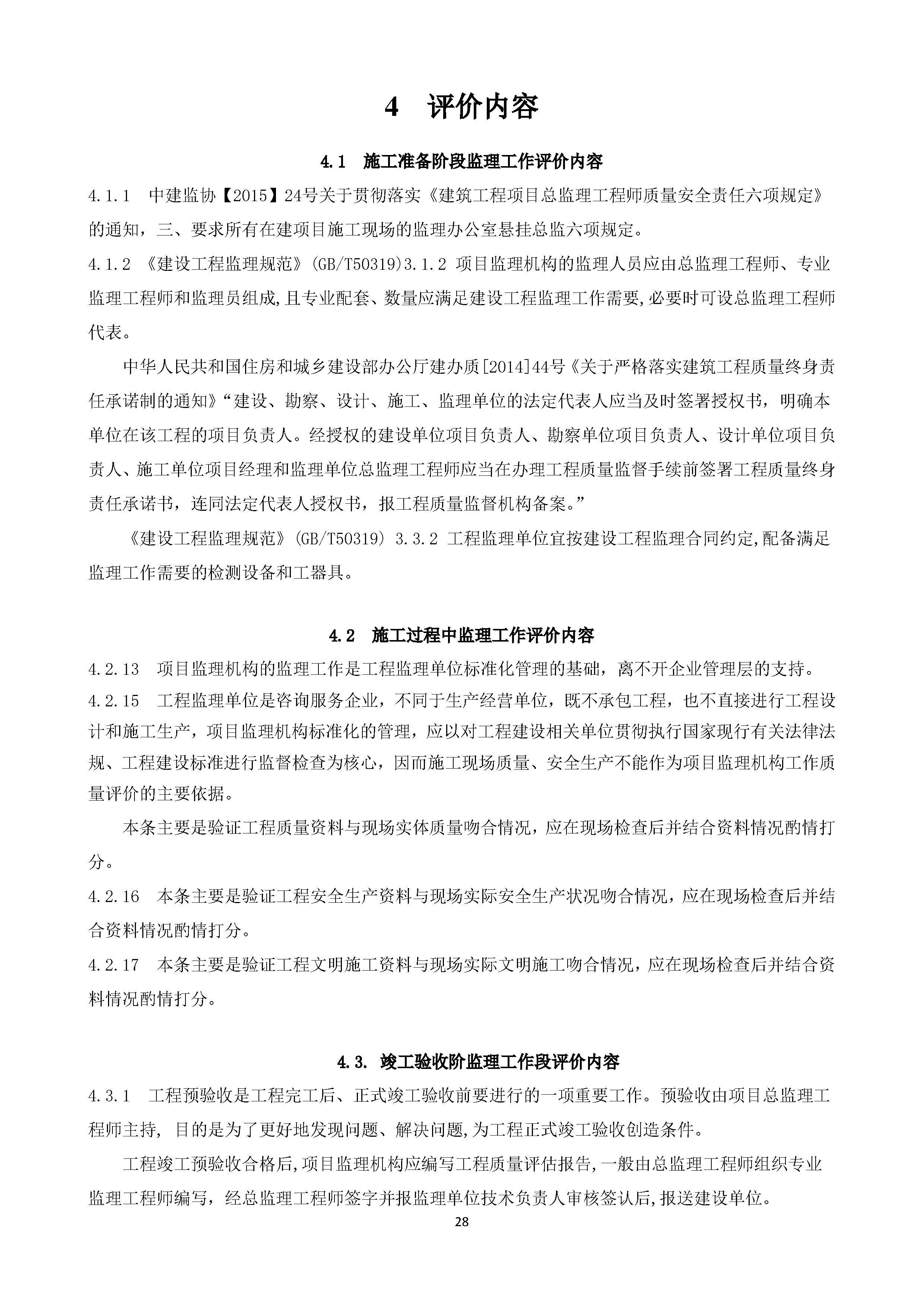 4 评价内容

4.1 施工准备阶段监理工作评价内容

4.1.1 中建监协【2015】24号关于贯彻落实《建筑工程项目总监理工程师质量安全责任六项规定》的通知，三、要求所有在建项目施工现场的监理办公室悬挂总监六项规定。

4.1.2 《建设工程监理规范》(GB/T50319)3.1.2 项目监理机构的监理人员应由总监理工程师、专业监理工程师和监理员组成,且专业配套、数量应满足建设工程监理工作需要,必要时可设总监理工程师代表。

中华人民共和国住房和城乡建设部办公厅建办质[2014]44号《关于严格落实建筑工程质量终身责任承诺制的通知》“建设、勘察、设计、施工、监理单位的法定代表人应当及时签署授权书，明确本单位在该工程的项目负责人。经授权的建设单位项目负责人、勘察单位项目负责人、设计单位项目负责人、施工单位项目经理和监理单位总监理工程师应当在办理工程质量监督手续前签署工程质量终身责任承诺书，连同法定代表人授权书，报工程质量监督机构备案。”

《建设工程监理规范》(GB/T50319) 3.3.2 工程监理单位宜按建设工程监理合同约定,配备满足监理工作需要的检测设备和工器具。

4.2 施工过程中监理工作评价内容

4.2.13 项目监理机构的监理工作是工程监理单位标准化管理的基础，离不开企业管理层的支持。

4.2.15 工程监理单位是咨询服务企业，不同于生产经营单位，既不承包工程，也不直接进行工程设计和施工生产，项目监理机构标准化的管理，应以对工程建设相关单位贯彻执行国家现行有关法律法规、工程建设标准进行监督检查为核心，因而施工现场质量、安全生产不能作为项目监理机构工作质量评价的主要依据。

本条主要是验证工程质量资料与现场实体质量吻合情况，应在现场检查后并结合资料情况酌情打分。

4.2.16 本条主要是验证工程安全生产资料与现场实际安全生产状况吻合情况，应在现场检查后并结合资料情况酌情打分。

4.2.17 本条主要是验证工程文明施工资料与现场实际文明施工吻合情况，应在现场检查后并结合资料情况酌情打分。

4.3. 竣工验收阶监理工作段评价内容

4.3.1 工程预验收是工程完工后、正式竣工验收前要进行的一项重要工作。预验收由项目总监理工程师主持，目的是为了更好地发现问题、解决问题,为工程正式竣工验收创造条件。

工程竣工预验收合格后,项目监理机构应编写工程质量评估报告,一般由总监理工程师组织专业监理工程师编写，经总监理工程师签字并报监理单位技术负责人审核签认后,报送建设单位。

28